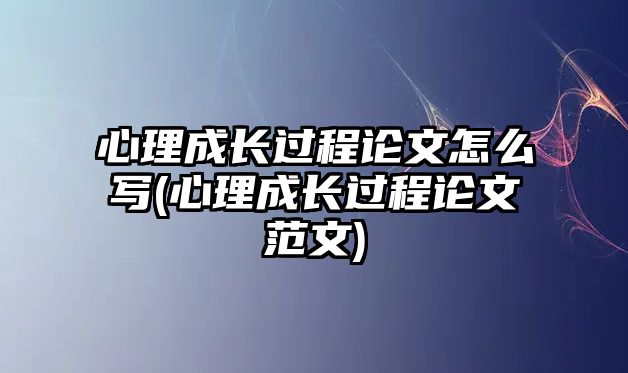 心理成长过程论文怎么写(心理成长过程论文范文)